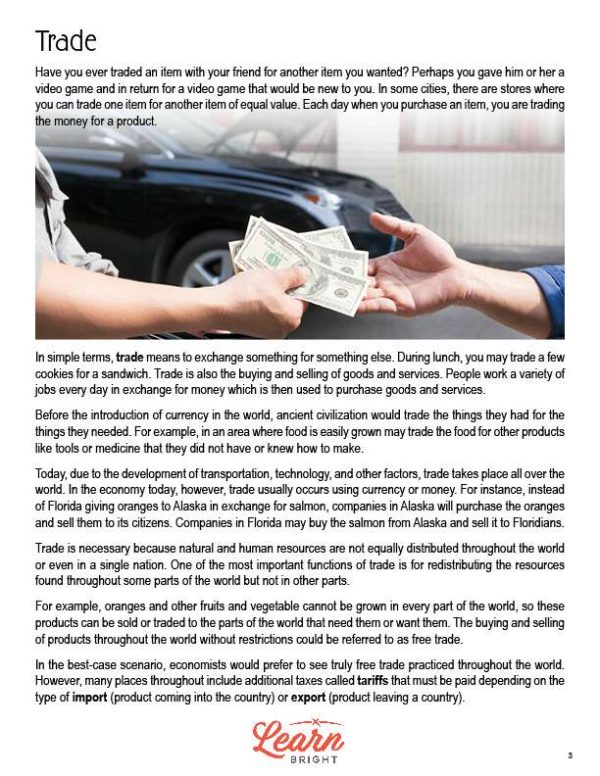 Trade

Have you ever traded an item with your friend for another item you wanted? Perhaps you gave him or her a video game and in return for a video game that would be new to you. In some cities, there are stores where you can trade one item for another item of equal value. Each day when you purchase an item, you are trading the money for a product.

In simple terms, trade means to exchange something for something else. During lunch, you may trade a few cookies for a sandwich. Trade is also the buying and selling of goods and services. People work a variety of jobs every day in exchange for money which is then used to purchase goods and services.

Before the introduction of currency in the world, ancient civilization would trade the things they had for the things they needed. For example, in an area where food is easily grown may trade the food for other products like tools or medicine that they did not have or knew how to make.

Today, due to the development of transportation, technology, and other factors, trade takes place all over the world. In the economy today, however, trade usually occurs using currency or money. For instance, instead of Florida giving oranges to Alaska in exchange for salmon, companies in Alaska will purchase the oranges and sell them to its citizens. Companies in Florida may buy the salmon from Alaska and sell it to Floridians.

Trade is necessary because natural and human resources are not equally distributed throughout the world or even in a single nation. One of the most important functions of trade is for redistributing the resources found throughout some parts of the world but not in other parts.

For example, oranges and other fruits and vegetable cannot be grown in every part of the world, so these products can be sold or traded to the parts of the world that need them or want them. The buying and selling of products throughout the world without restrictions could be referred to as free trade.

In the best-case scenario, economists would prefer to see truly free trade practiced throughout the world. However, many places throughout include additional taxes called tariffs that must be paid depending on the type of import (product coming into the country) or export (product leaving a country).

Learn BRIGHT

3